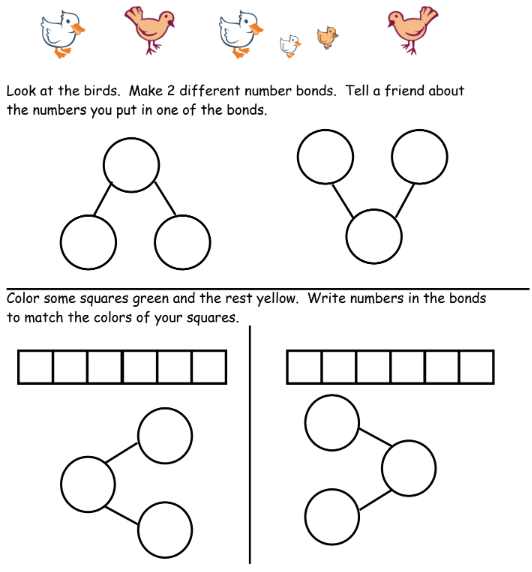 Look at the birds. Make 2 different number bonds. Tell a friend about the numbers you put in one of the bonds.

Color some squares green and the rest yellow. Write numbers in the bonds to match the colors of your squares.